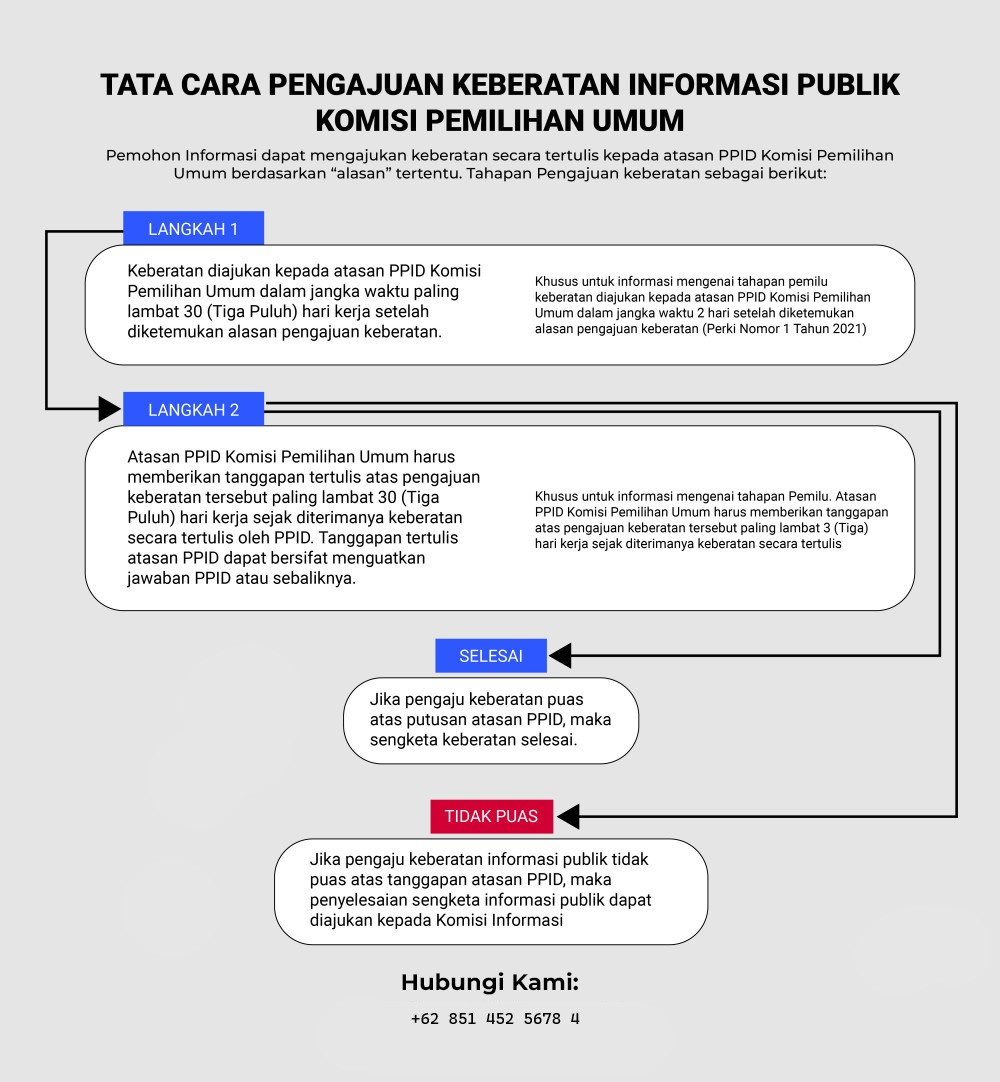 TATA CARA PENGAJUAN KEBERATAN INFORMASI PUBLIK KOMISI PEMILIHAN UMUM

Pemohon Informasi dapat mengajukan keberatan secara tertulis kepada atasan PPID Komisi Pemilihan Umum berdasarkan “alasan” tertentu. Tahapan Pengajuan keberatan sebagai berikut:

LANGKAH 1

Keberatan diajukan kepada atasan PPID Komisi Pemilihan Umum dalam jangka waktu paling lambat 30 (Tiga Puluh) hari kerja setelah diketemukan alasan pengajuan keberatan.

Khusus untuk informasi mengenai tahapan pemilu keberatan diajukan kepada atasan PPID Komisi Pemilihan Umum dalam jangka waktu 2 hari setelah diketemukan alasan pengajuan keberatan (Perki Nomor 1 Tahun 2021)

LANGKAH 2

Atasan PPID Komisi Pemilihan Umum harus memberikan tanggapan tertulis atas pengajuan keberatan tersebut paling lambat 30 (Tiga Puluh) hari kerja sejak diterimanya keberatan secara tertulis oleh PPID. Tanggapan tertulis atasan PPID dapat bersifat menguatkan jawaban PPID atau sebaliknya.

Khusus untuk informasi mengenai tahapan Pemilu. Atasan PPID Komisi Pemilihan Umum harus memberikan tanggapan atas pengajuan keberatan tersebut paling lambat 3 (Tiga) hari kerja sejak diterimanya keberatan secara tertulis

SELESAI

Jika pengaju keberatan puas atas putusan atasan PPID, maka sengketa keberatan selesai.

TIDAK PUAS

Jika pengaju keberatan informasi publik tidak puas atas tanggapan atasan PPID, maka penyelesaian sengketa informasi publik dapat diajukan kepada Komisi Informasi

Hubungi Kami:

+62 851 452 5678 4